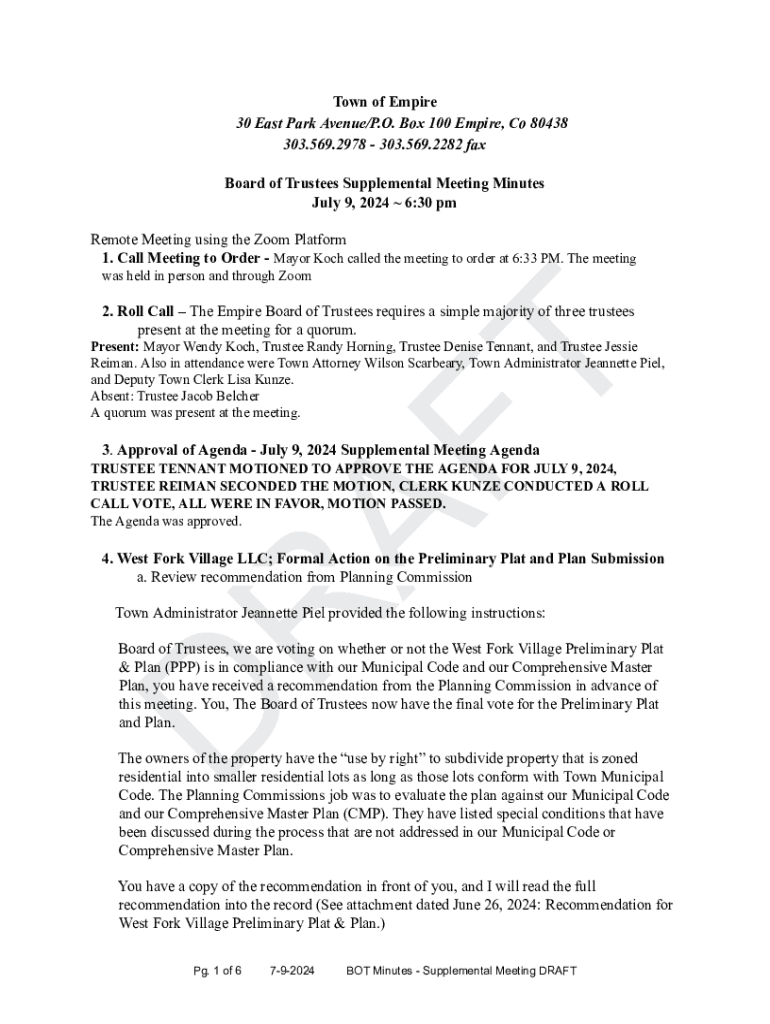 Town of Empire
30 East Park Avenue/P.O. Box 100 Empire, Co 80438
303.569.2978 - 303.569.2282 fax

Board of Trustees Supplemental Meeting Minutes
July 9, 2024 ~ 6:30 pm

Remote Meeting using the Zoom Platform
1. Call Meeting to Order - Mayor Koch called the meeting to order at 6:33 PM. The meeting was held in person and through Zoom

2. Roll Call – The Empire Board of Trustees requires a simple majority of three trustees present at the meeting for a quorum.
Present: Mayor Wendy Koch, Trustee Randy Horning, Trustee Denise Tennant, and Trustee Jessie Reiman. Also in attendance were Town Attorney Wilson Scarbeary, Town Administrator Jeannette Piel, and Deputy Town Clerk Lisa Kunze.
Absent: Trustee Jacob Belcher
A quorum was present at the meeting.

3. Approval of Agenda - July 9, 2024 Supplemental Meeting Agenda
TRUSTEE TENNANT MOTIONED TO APPROVE THE AGENDA FOR JULY 9, 2024, TRUSTEE REIMAN SECONDED THE MOTION, CLERK KUNZE CONDUCTED A ROLL CALL VOTE, ALL WERE IN FAVOR, MOTION PASSED.
The Agenda was approved.

4. West Fork Village LLC; Formal Action on the Preliminary Plat and Plan Submission
a. Review recommendation from Planning Commission

Town Administrator Jeannette Piel provided the following instructions:

Board of Trustees, we are voting on whether or not the West Fork Village Preliminary Plat & Plan (PPP) is in compliance with our Municipal Code and our Comprehensive Master Plan, you have received a recommendation from the Planning Commission in advance of this meeting. You, The Board of Trustees now have the final vote for the Preliminary Plat and Plan.

The owners of the property have the “use by right” to subdivide property that is zoned residential into smaller residential lots as long as those lots conform with Town Municipal Code. The Planning Commissions job was to evaluate the plan against our Municipal Code and our Comprehensive Master Plan (CMP). They have listed special conditions that have been discussed during the process that are not addressed in our Municipal Code or Comprehensive Master Plan.

You have a copy of the recommendation in front of you, and I will read the full recommendation into the record (See attachment dated June 26, 2024: Recommendation for West Fork Village Preliminary Plat & Plan.)

DRAFT

Pg. 1 of 6 7-9-2024 BOT Minutes - Supplemental Meeting DRAFT